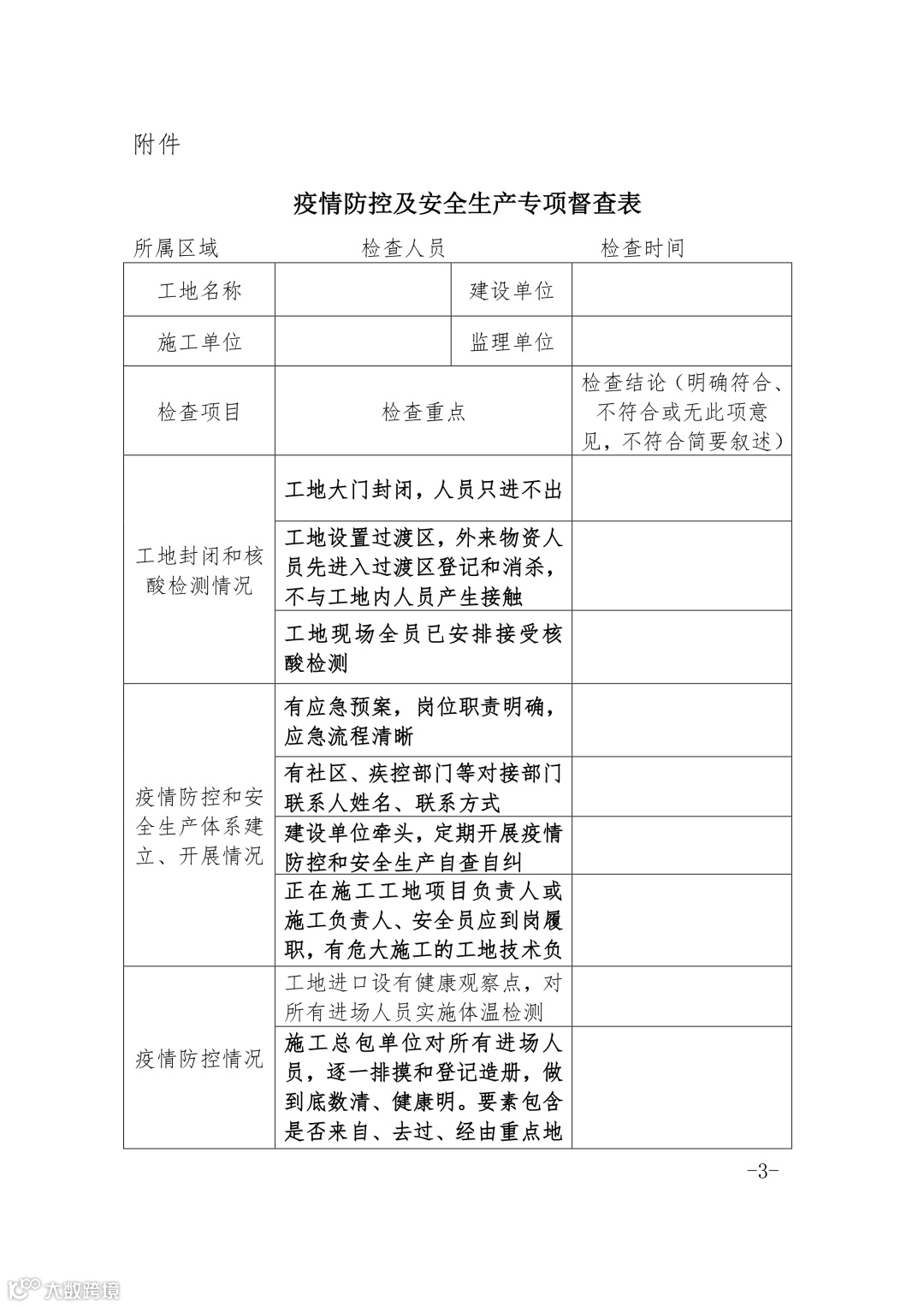 附件

疫情防控及安全生产专项督查表

所属区域　　　　　　检查人员　　　　　　检查时间

| 工地名称 | | 建设单位 | |
|---|---|---|---|
| 施工单位 | | 监理单位 | |
| 检查项目 | 检查重点 | | 检查结论（明确符合、不符合或无此项意见，不符合简要叙述） |
| 工地封闭和核酸检测情况 | 工地大门封闭，人员只进不出 | | |
| | 工地设置过渡区，外来物资人员先进入过渡区登记和消杀，不与工地内人员产生接触 | | |
| | 工地现场全员已安排接受核酸检测 | | |
| 疫情防控和安全生产体系建立、开展情况 | 有应急预案，岗位职责明确，应急流程清晰 | | |
| | 有社区、疾控部门等对接部门联系人姓名、联系方式 | | |
| | 建设单位牵头，定期开展疫情防控和安全生产自查自纠 | | |
| | 正在施工工地项目负责人或施工负责人、安全员应到岗履职，有危大施工的工地技术负 | | |
| 疫情防控情况 | 工地进口设有健康观察点，对所有进场人员实施体温检测 | | |
| | 施工总包单位对所有进场人员，逐一排摸和登记造册，做到底数清、健康明。要素包含是否来自、去过、经由重点地 | | |

-3-

大数跨境